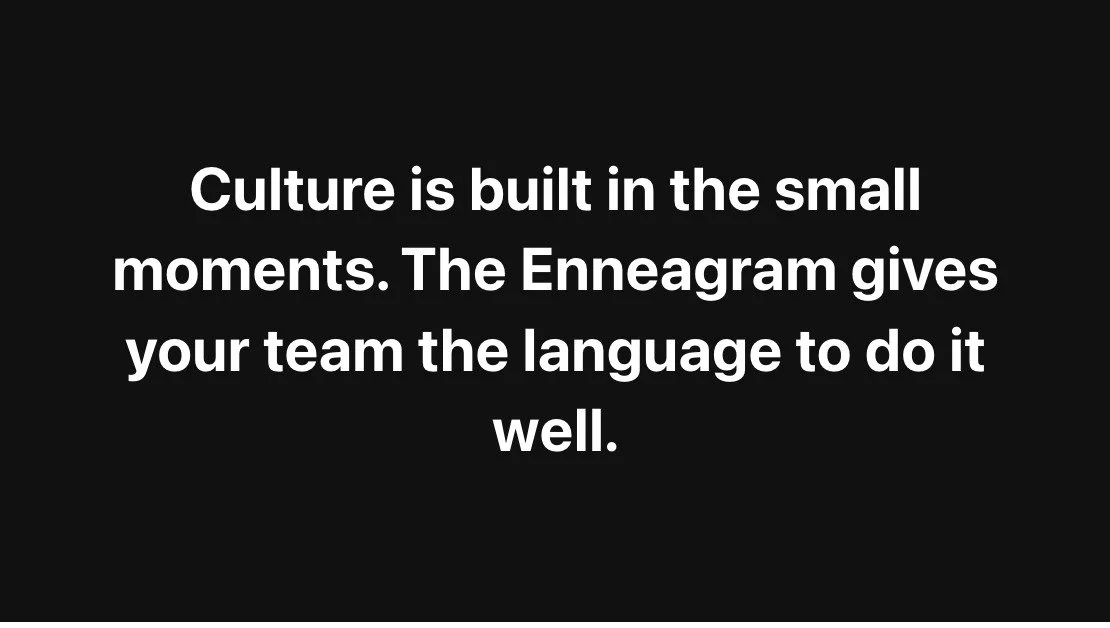 Culture is built in the small moments. The Enneagram gives your team the language to do it well.